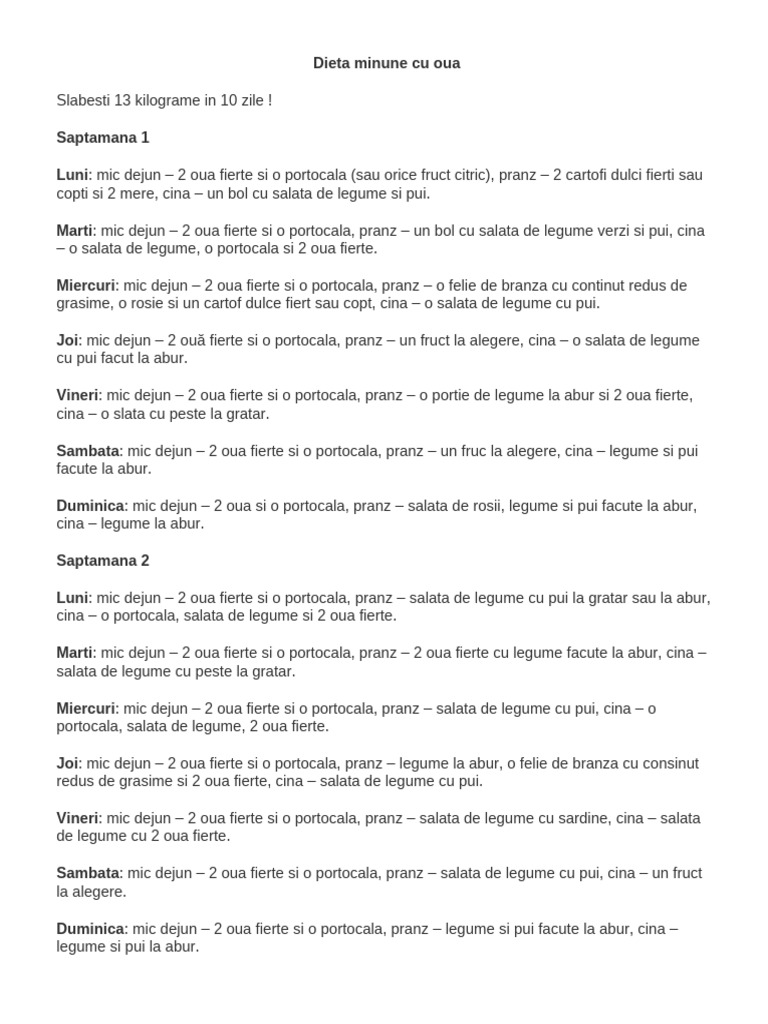 Dieta minune cu oua

Slabesti 13 kilograme in 10 zile !

Saptamana 1

Luni: mic dejun – 2 oua fierte si o portocala (sau orice fruct citric), pranz – 2 cartofi dulci fierti sau copti si 2 mere, cina – un bol cu salata de legume si pui.

Marti: mic dejun – 2 oua fierte si o portocala, pranz – un bol cu salata de legume verzi si pui, cina – o salata de legume, o portocala si 2 oua fierte.

Miercuri: mic dejun – 2 oua fierte si o portocala, pranz – o felie de branza cu continut redus de grasime, o rosie si un cartof dulce fiert sau copt, cina – o salata de legume cu pui.

Joi: mic dejun – 2 ouă fierte si o portocala, pranz – un fruct la alegere, cina – o salata de legume cu pui facut la abur.

Vineri: mic dejun – 2 oua fierte si o portocala, pranz – o portie de legume la abur si 2 oua fierte, cina – o slata cu peste la gratar.

Sambata: mic dejun – 2 oua fierte si o portocala, pranz – un fruc la alegere, cina – legume si pui facute la abur.

Duminica: mic dejun – 2 oua si o portocala, pranz – salata de rosii, legume si pui facute la abur, cina – legume la abur.

Saptamana 2

Luni: mic dejun – 2 oua fierte si o portocala, pranz – salata de legume cu pui la gratar sau la abur, cina – o portocala, salata de legume si 2 oua fierte.

Marti: mic dejun – 2 oua fierte si o portocala, pranz – 2 oua fierte cu legume facute la abur, cina – salata de legume cu peste la gratar.

Miercuri: mic dejun – 2 oua fierte si o portocala, pranz – salata de legume cu pui, cina – o portocala, salata de legume, 2 oua fierte.

Joi: mic dejun – 2 oua fierte si o portocala, pranz – legume la abur, o felie de branza cu consinut redus de grasime si 2 oua fierte, cina – salata de legume cu pui.

Vineri: mic dejun – 2 oua fierte si o portocala, pranz – salata de legume cu sardine, cina – salata de legume cu 2 oua fierte.

Sambata: mic dejun – 2 oua fierte si o portocala, pranz – salata de legume cu pui, cina – un fruct la alegere.

Duminica: mic dejun – 2 oua fierte si o portocala, pranz – legume si pui facute la abur, cina – legume si pui la abur.